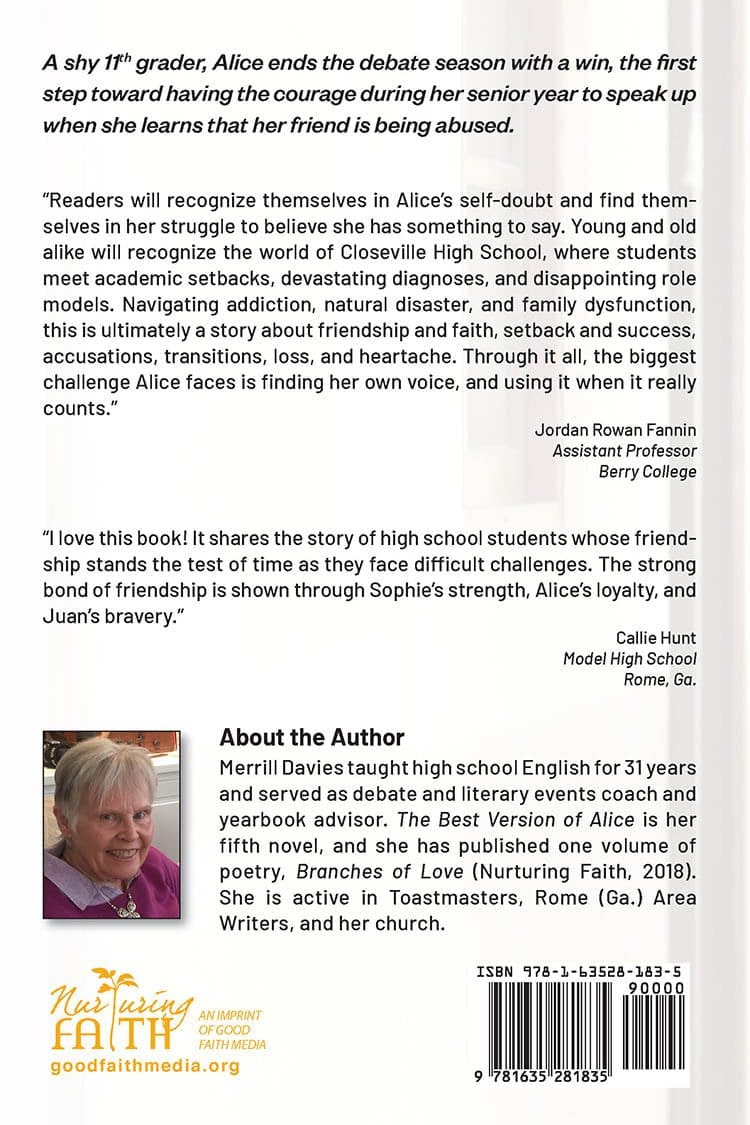 A shy 11$^{th}$ grader, Alice ends the debate season with a win, the first step toward having the courage during her senior year to speak up when she learns that her friend is being abused.

"Readers will recognize themselves in Alice's self-doubt and find themselves in her struggle to believe she has something to say. Young and old alike will recognize the world of Closeville High School, where students meet academic setbacks, devastating diagnoses, and disappointing role models. Navigating addiction, natural disaster, and family dysfunction, this is ultimately a story about friendship and faith, setback and success, accusations, transitions, loss, and heartache. Through it all, the biggest challenge Alice faces is finding her own voice, and using it when it really counts."

Jordan Rowan Fannin
Assistant Professor
Berry College

"I love this book! It shares the story of high school students whose friendship stands the test of time as they face difficult challenges. The strong bond of friendship is shown through Sophie's strength, Alice's loyalty, and Juan's bravery."

Callie Hunt
Model High School
Rome, Ga.

About the Author
Merrill Davies taught high school English for 31 years and served as debate and literary events coach and yearbook advisor. The Best Version of Alice is her fifth novel, and she has published one volume of poetry, Branches of Love (Nurturing Faith, 2018). She is active in Toastmasters, Rome (Ga.) Area Writers, and her church.

Nurturing FAITH AN IMPRINT OF GOOD FAITH MEDIA
goodfaithmedia.org

ISBN 978-1-63528-183-5
90000
9 781635 281835